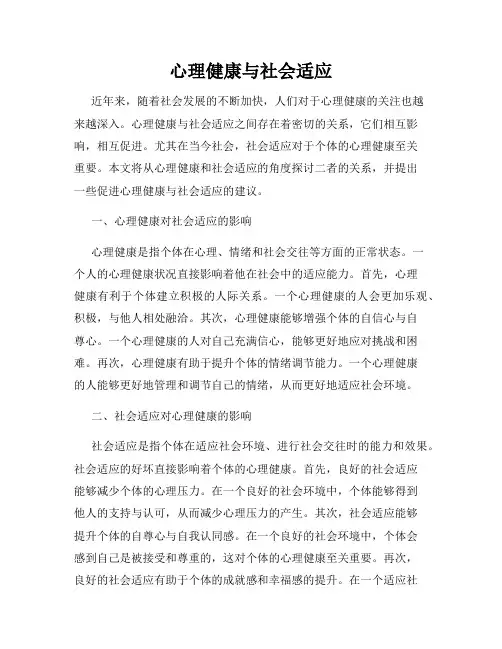 心理健康与社会适应

近年来，随着社会发展的不断加快，人们对于心理健康的关注也越来越深入。心理健康与社会适应之间存在着密切的关系，它们相互影响，相互促进。尤其在当今社会，社会适应对于个体的心理健康至关重要。本文将从心理健康和社会适应的角度探讨二者的关系，并提出一些促进心理健康与社会适应的建议。

一、心理健康对社会适应的影响

心理健康是指个体在心理、情绪和社会交往等方面的正常状态。一个人的心理健康状况直接影响着他在社会中的适应能力。首先，心理健康有利于个体建立积极的人际关系。一个心理健康的人会更加乐观、积极，与他人相处融洽。其次，心理健康能够增强个体的自信心与自尊心。一个心理健康的人对自己充满信心，能够更好地应对挑战和困难。再次，心理健康有助于提升个体的情绪调节能力。一个心理健康的人能够更好地管理和调节自己的情绪，从而更好地适应社会环境。

二、社会适应对心理健康的影响

社会适应是指个体在适应社会环境、进行社会交往时的能力和效果。社会适应的好坏直接影响着个体的心理健康。首先，良好的社会适应能够减少个体的心理压力。在一个良好的社会环境中，个体能够得到他人的支持与认可，从而减少心理压力的产生。其次，社会适应能够提升个体的自尊心与自我认同感。在一个良好的社会环境中，个体会感到自己是被接受和尊重的，这对个体的心理健康至关重要。再次，良好的社会适应有助于个体的成就感和幸福感的提升。在一个适应社